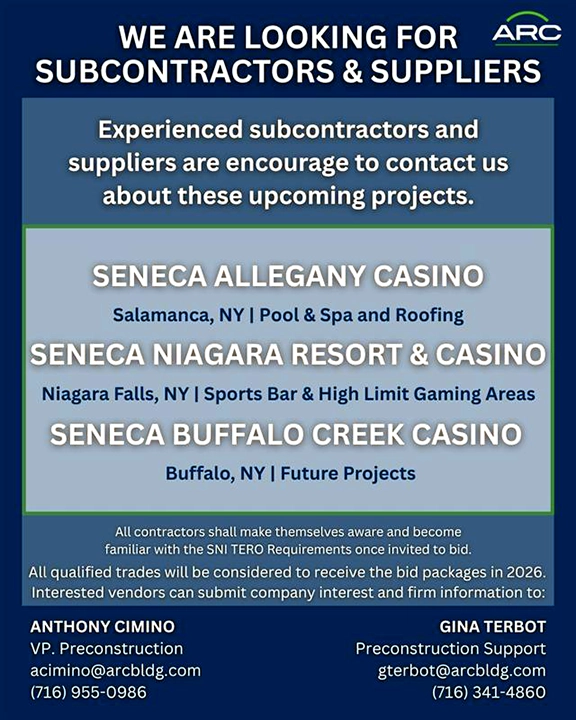 WE ARE LOOKING FOR SUBCONTRACTORS & SUPPLIERS

ARC

Experienced subcontractors and suppliers are encourage to contact us about these upcoming projects.

SENECA ALLEGANY CASINO

Salamanca, NY | Pool & Spa and Roofing

SENECA NIAGARA RESORT & CASINO

Niagara Falls, NY | Sports Bar & High Limit Gaming Areas

SENECA BUFFALO CREEK CASINO

Buffalo, NY | Future Projects

All contractors shall make themselves aware and become familiar with the SNI TERO Requirements once invited to bid.

All qualified trades will be considered to receive the bid packages in 2026. Interested vendors can submit company interest and firm information to:

ANTHONY CIMINO
VP. Preconstruction
acimino@arcbldg.com
(716) 955-0986

GINA TERBOT
Preconstruction Support
gterbot@arcbldg.com
(716) 341-4860